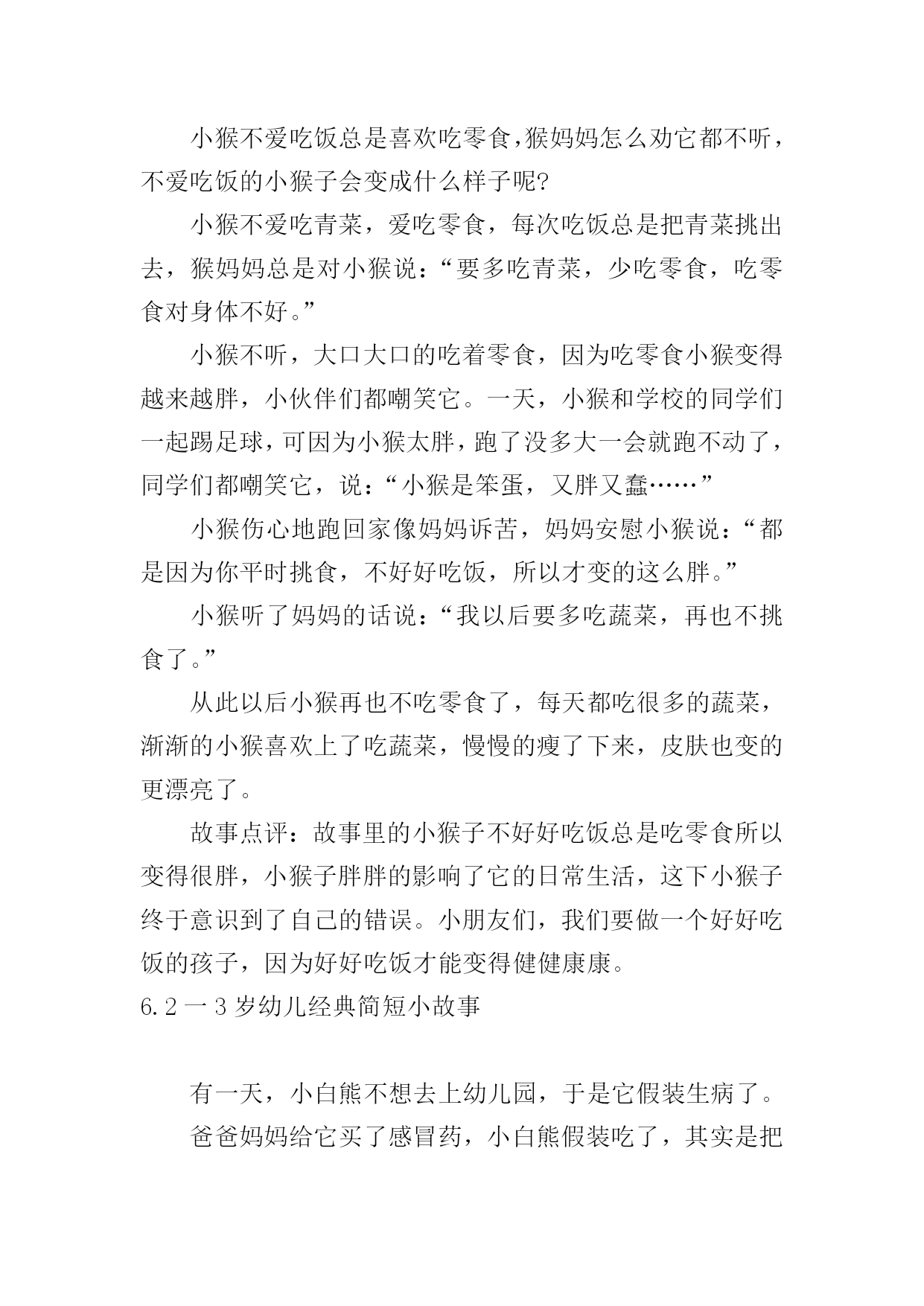 小猴不爱吃饭总是喜欢吃零食,猴妈妈怎么劝它都不听，不爱吃饭的小猴子会变成什么样子呢?

小猴不爱吃青菜，爱吃零食，每次吃饭总是把青菜挑出去，猴妈妈总是对小猴说：“要多吃青菜，少吃零食，吃零食对身体不好。”

小猴不听，大口大口的吃着零食，因为吃零食小猴变得越来越胖，小伙伴们都嘲笑它。一天，小猴和学校的同学们一起踢足球，可因为小猴太胖，跑了没多大一会就跑不动了，同学们都嘲笑它，说：“小猴是笨蛋，又胖又蠢……”

小猴伤心地跑回家像妈妈诉苦，妈妈安慰小猴说：“都是因为你平时挑食，不好好吃饭，所以才变的这么胖。”

小猴听了妈妈的话说：“我以后要多吃蔬菜，再也不挑食了。”

从此以后小猴再也不吃零食了，每天都吃很多的蔬菜，渐渐的小猴喜欢上了吃蔬菜，慢慢的瘦了下来，皮肤也变的更漂亮了。

故事点评：故事里的小猴子不好好吃饭总是吃零食所以变得很胖，小猴子胖胖的影响了它的日常生活，这下小猴子终于意识到了自己的错误。小朋友们，我们要做一个好好吃饭的孩子，因为好好吃饭才能变得健健康康。

6.2一3岁幼儿经典简短小故事

有一天，小白熊不想去上幼儿园，于是它假装生病了。

爸爸妈妈给它买了感冒药，小白熊假装吃了，其实是把